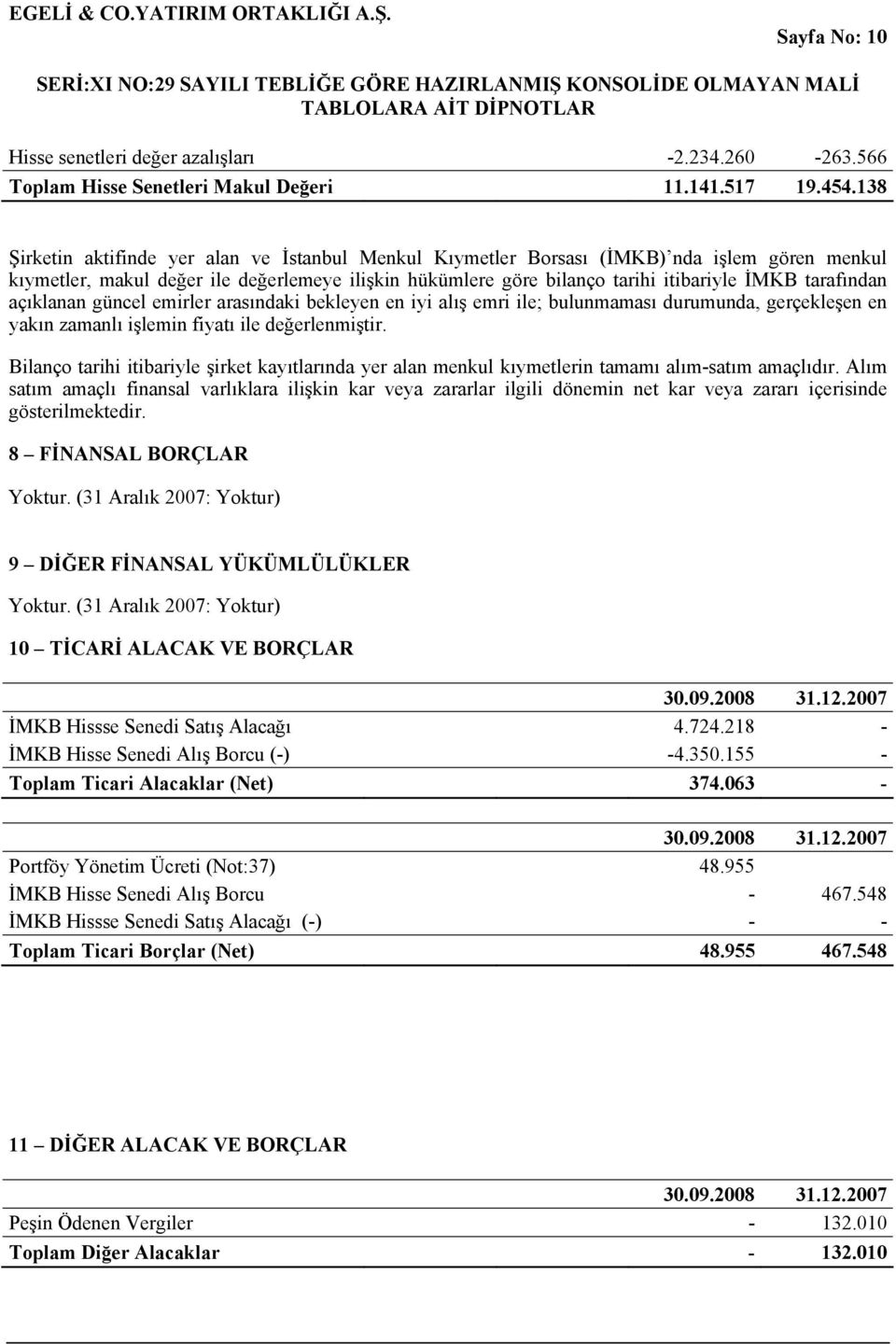 EGELİ & CO.YATIRIM ORTAKLIĞI A.Ş.

Sayfa No: 10

SERİ:XI NO:29 SAYILI TEBLİĞE GÖRE HAZIRLANMIŞ KONSOLİDE OLMAYAN MALİ TABLOLARA AİT DİPNOTLAR

| | | |
|---|---|---|
| Hisse senetleri değer azalışları | -2.234.260 | -263.566 |
| Toplam Hisse Senetleri Makul Değeri | 11.141.517 | 19.454.138 |

Şirketin aktifinde yer alan ve İstanbul Menkul Kıymetler Borsası (İMKB)'nda işlem gören menkul kıymetler, makul değer ile değerlemeye ilişkin hükümlere göre bilanço tarihi itibariyle İMKB tarafından açıklanan güncel emirler arasındaki bekleyen en iyi alış emri ile; bulunmaması durumunda, gerçekleşen en yakın zamanlı işlemin fiyatı ile değerlenmiştir.

Bilanço tarihi itibariyle şirket kayıtlarında yer alan menkul kıymetlerin tamamı alım-satım amaçlıdır. Alım satım amaçlı finansal varlıklara ilişkin kar veya zararlar ilgili dönemin net kar veya zararı içerisinde gösterilmektedir.

8 – FİNANSAL BORÇLAR

Yoktur. (31 Aralık 2007: Yoktur)

9 – DİĞER FİNANSAL YÜKÜMLÜLÜKLER

Yoktur. (31 Aralık 2007: Yoktur)

10 – TİCARİ ALACAK VE BORÇLAR

| | 30.09.2008 | 31.12.2007 |
|---|---|---|
| İMKB Hissse Senedi Satış Alacağı | 4.724.218 | - |
| İMKB Hisse Senedi Alış Borcu (-) | -4.350.155 | - |
| Toplam Ticari Alacaklar (Net) | 374.063 | - |

| | 30.09.2008 | 31.12.2007 |
|---|---|---|
| Portföy Yönetim Ücreti (Not:37) | 48.955 | |
| İMKB Hisse Senedi Alış Borcu | - | 467.548 |
| İMKB Hissse Senedi Satış Alacağı (-) | - | - |
| Toplam Ticari Borçlar (Net) | 48.955 | 467.548 |

11 – DİĞER ALACAK VE BORÇLAR

| | 30.09.2008 | 31.12.2007 |
|---|---|---|
| Peşin Ödenen Vergiler | - | 132.010 |
| Toplam Diğer Alacaklar | - | 132.010 |